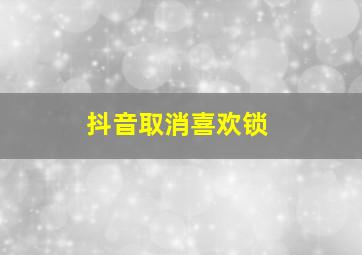 抖音取消喜欢锁